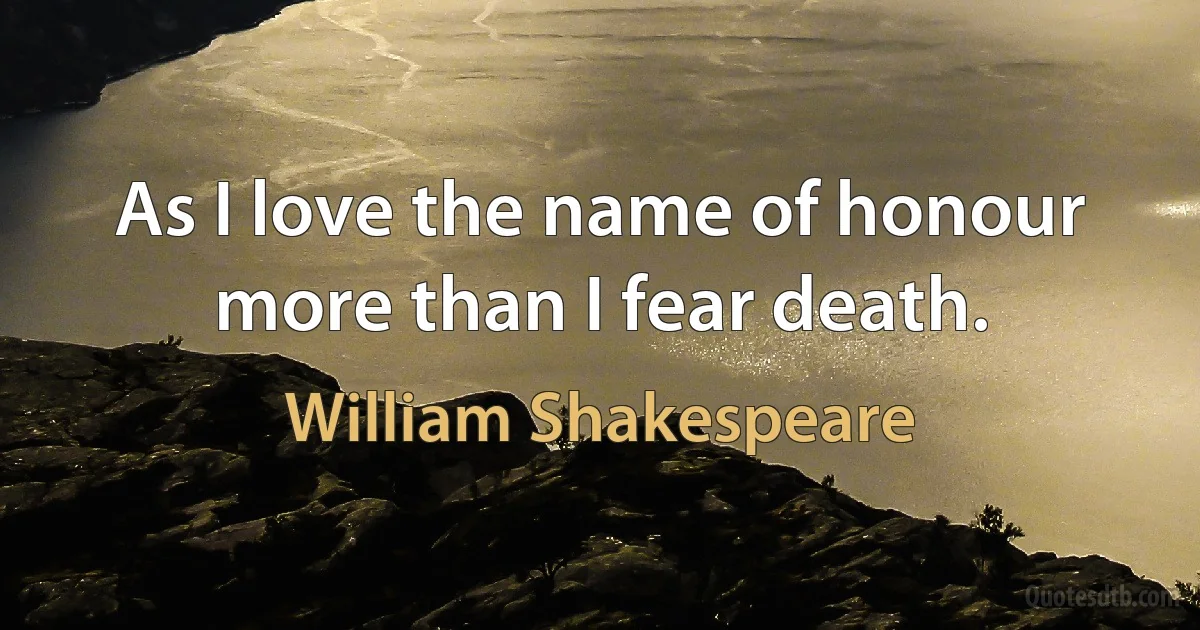 As I love the name of honour more than I fear death.

William Shakespeare

Quotesdtb.com